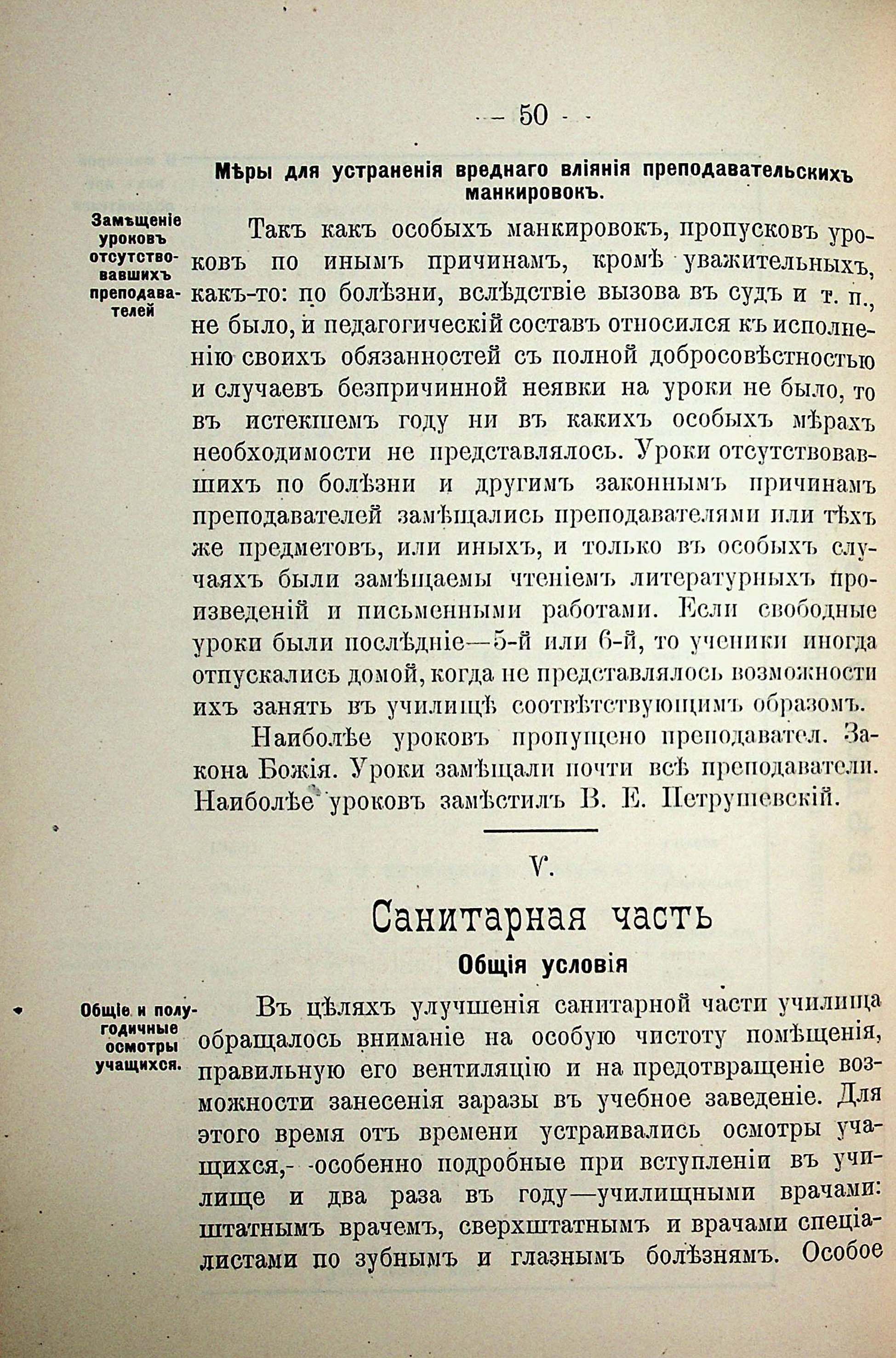 — 50 —

Мѣры для устраненія вреднаго вліянія преподавательскихъ манкировокъ.

Замѣщеніе уроковъ отсутствовавшихъ преподавателей

Такъ какъ особыхъ манкировокъ, пропусковъ уроковъ по инымъ причинамъ, кромѣ уважительныхъ, какъ-то: по болѣзни, вслѣдствіе вызова въ судъ и т. п., не было, и педагогическій составъ относился къ исполненію своихъ обязанностей съ полной добросовѣстностью и случаевъ безпричинной неявки на уроки не было, то въ истекшемъ году ни въ какихъ особыхъ мѣрахъ необходимости не представлялось. Уроки отсутствовавшихъ по болѣзни и другимъ законнымъ причинамъ преподавателей замѣщались преподавателями или тѣхъ же предметовъ, или иныхъ, и только въ особыхъ случаяхъ были замѣщаемы чтеніемъ литературныхъ произведеній и письменными работами. Если свободные уроки были послѣдніе—5-й или 6-й, то ученики иногда отпускались домой, когда не представлялось возможности ихъ занять въ училищѣ соотвѣтствующимъ образомъ.

Наиболѣе уроковъ пропущено преподавател. Закона Божія. Уроки замѣщали почти всѣ преподаватели. Наиболѣе уроковъ замѣстилъ В. Е. Петрушевскій.

V.

Санитарная часть

Общія условія

Общіе и полугодичные осмотры учащихся.

Въ цѣляхъ улучшенія санитарной части училища обращалось вниманіе на особую чистоту помѣщенія, правильную его вентиляцію и на предотвращеніе возможности занесенія заразы въ учебное заведеніе. Для этого время отъ времени устраивались осмотры учащихся,—особенно подробные при вступленіи въ училище и два раза въ году—училищными врачами: штатнымъ врачемъ, сверхштатнымъ и врачами спеціалистами по зубнымъ и глазнымъ болѣзнямъ. Особое